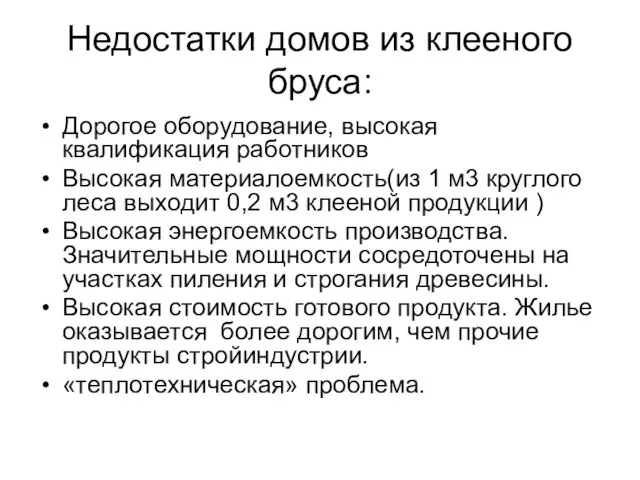 Недостатки домов из клееного бруса:

• Дорогое оборудование, высокая квалификация работников
• Высокая материалоемкость(из 1 м3 круглого леса выходит 0,2 м3 клееной продукции )
• Высокая энергоемкость производства. Значительные мощности сосредоточены на участках пиления и строгания древесины.
• Высокая стоимость готового продукта. Жилье оказывается более дорогим, чем прочие продукты стройиндустрии.
• «теплотехническая» проблема.